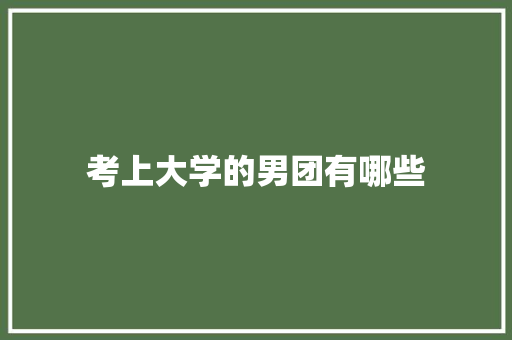 考上大学的男团有哪些